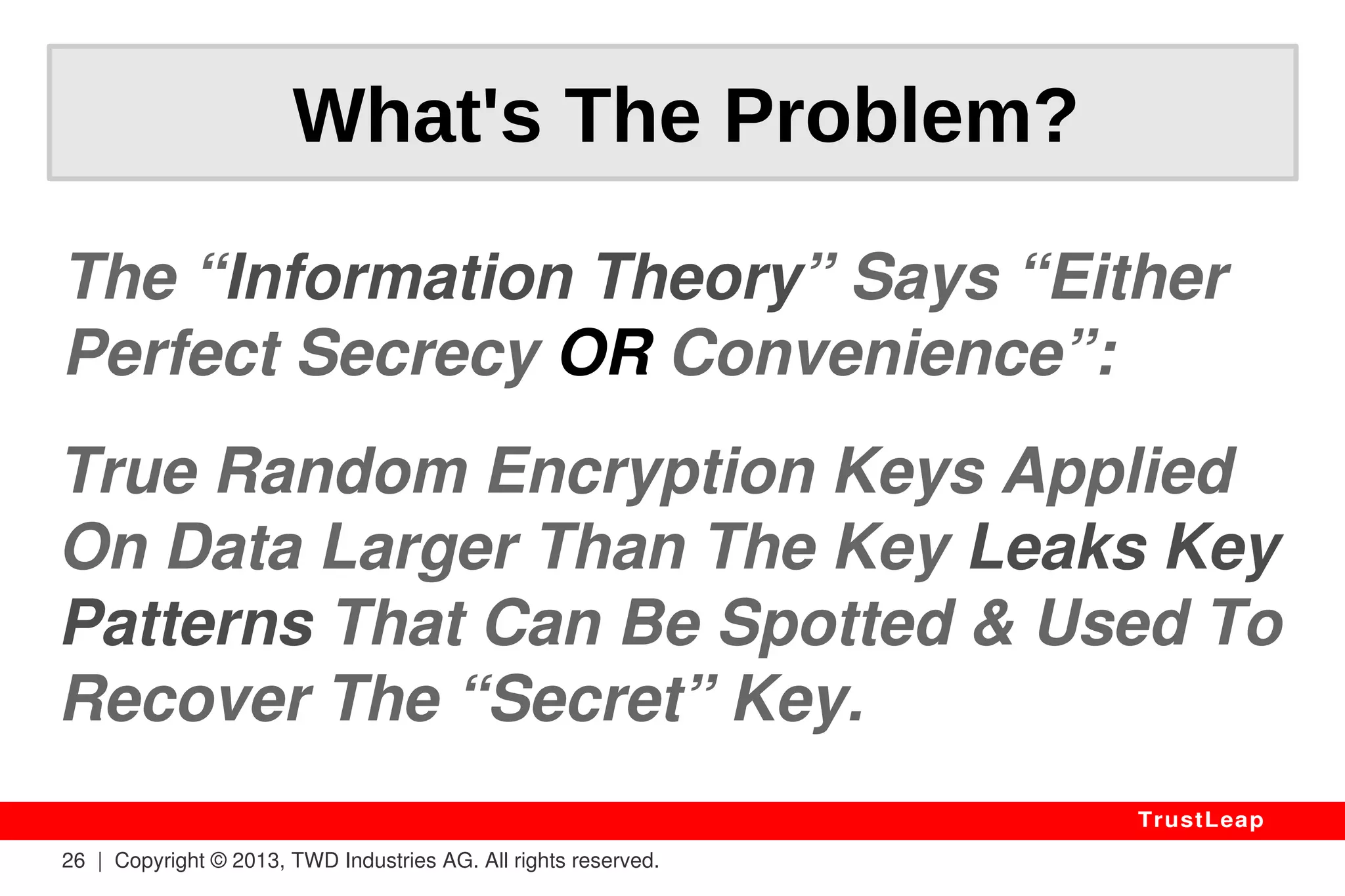 What's The Problem?

The “Information Theory” Says “Either Perfect Secrecy OR Convenience”:

True Random Encryption Keys Applied On Data Larger Than The Key Leaks Key Patterns That Can Be Spotted & Used To Recover The “Secret” Key.

TrustLeap

26 | Copyright © 2013, TWD Industries AG. All rights reserved.